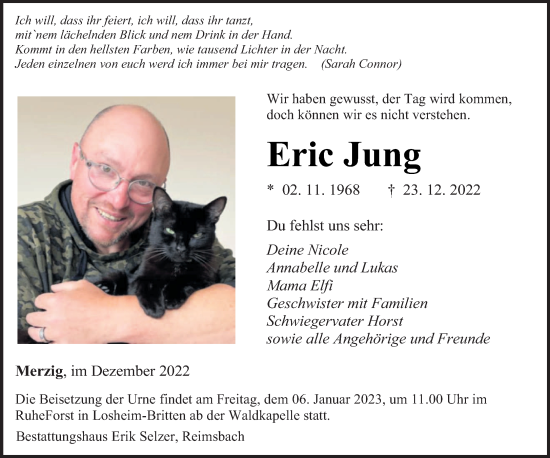 Ich will, dass ihr feiert, ich will, dass ihr tanzt,
mit`nem lächelnden Blick und nem Drink in der Hand.
Kommt in den hellsten Farben, wie tausend Lichter in der Nacht.
Jeden einzelnen von euch werd ich immer bei mir tragen. (Sarah Connor)

Wir haben gewusst, der Tag wird kommen,
doch können wir es nicht verstehen.

Eric Jung

* 02. 11. 1968 † 23. 12. 2022

Du fehlst uns sehr:

Deine Nicole
Annabelle und Lukas
Mama Elfi
Geschwister mit Familien
Schwiegervater Horst
sowie alle Angehörige und Freunde

Merzig, im Dezember 2022

Die Beisetzung der Urne findet am Freitag, dem 06. Januar 2023, um 11.00 Uhr im RuheForst in Losheim-Britten ab der Waldkapelle statt.

Bestattungshaus Erik Selzer, Reimsbach